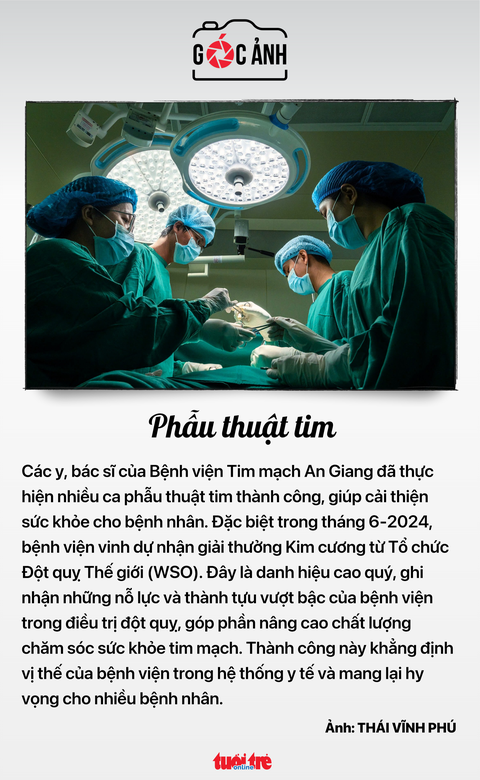 GÓC ẢNH

Phẫu thuật tim

Các y, bác sĩ của Bệnh viện Tim mạch An Giang đã thực hiện nhiều ca phẫu thuật tim thành công, giúp cải thiện sức khỏe cho bệnh nhân. Đặc biệt trong tháng 6-2024, bệnh viện vinh dự nhận giải thưởng Kim cương từ Tổ chức Đột quỵ Thế giới (WSO). Đây là danh hiệu cao quý, ghi nhận những nỗ lực và thành tựu vượt bậc của bệnh viện trong điều trị đột quỵ, góp phần nâng cao chất lượng chăm sóc sức khỏe tim mạch. Thành công này khẳng định vị thế của bệnh viện trong hệ thống y tế và mang lại hy vọng cho nhiều bệnh nhân.

Ảnh: THÁI VĨNH PHÚ

tuổi trẻ online